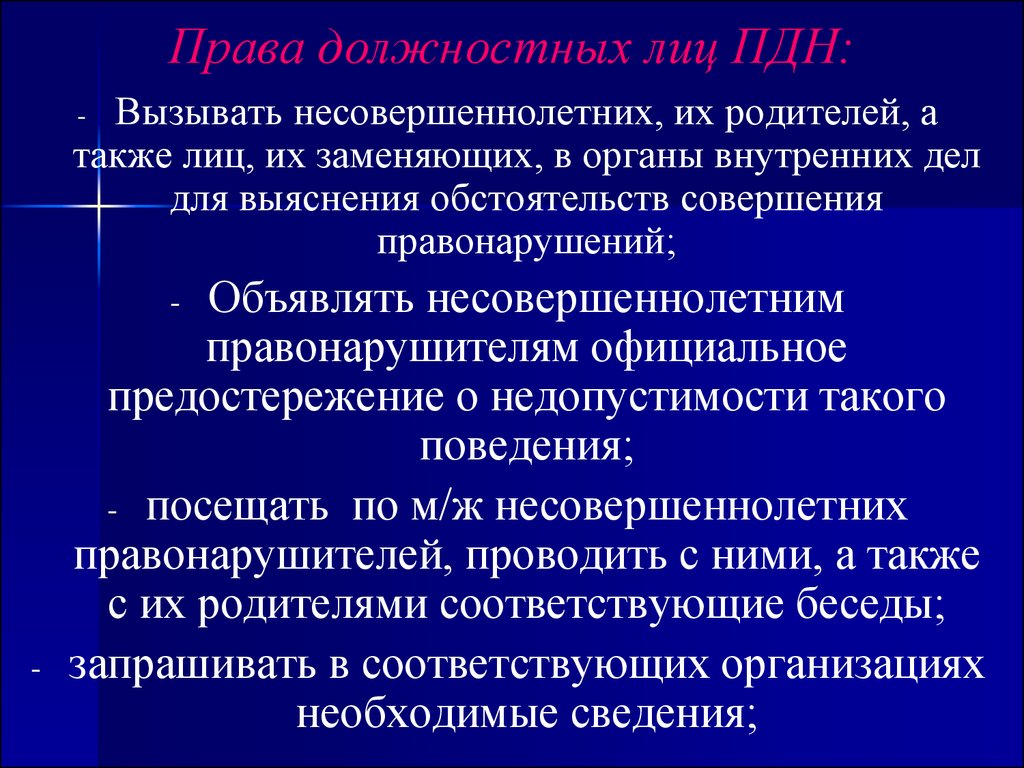 Права должностных лиц ПДН:

- Вызывать несовершеннолетних, их родителей, а также лиц, их заменяющих, в органы внутренних дел для выяснения обстоятельств совершения правонарушений;

- Объявлять несовершеннолетним правонарушителям официальное предостережение о недопустимости такого поведения;

- посещать по м/ж несовершеннолетних правонарушителей, проводить с ними, а также с их родителями соответствующие беседы;

- запрашивать в соответствующих организациях необходимые сведения;